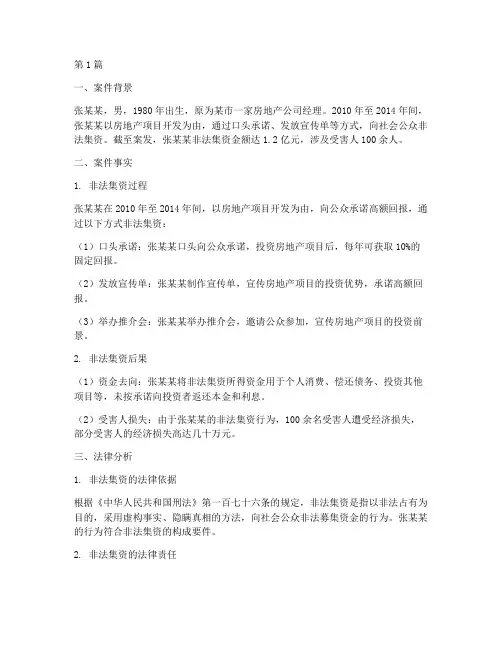 第1篇

一、案件背景

张某某，男，1980年出生，原为某市一家房地产公司经理。2010年至2014年间，张某某以房地产项目开发为由，通过口头承诺、发放宣传单等方式，向社会公众非法集资。截至案发，张某某非法集资金额达1.2亿元，涉及受害人100余人。

二、案件事实

1. 非法集资过程

张某某在2010年至2014年间，以房地产项目开发为由，向公众承诺高额回报，通过以下方式非法集资：

（1）口头承诺：张某某口头向公众承诺，投资房地产项目后，每年可获取10%的固定回报。

（2）发放宣传单：张某某制作宣传单，宣传房地产项目的投资优势，承诺高额回报。

（3）举办推介会：张某某举办推介会，邀请公众参加，宣传房地产项目的投资前景。

2. 非法集资后果

（1）资金去向：张某某将非法集资所得资金用于个人消费、偿还债务、投资其他项目等，未按承诺向投资者返还本金和利息。

（2）受害人损失：由于张某某的非法集资行为，100余名受害人遭受经济损失，部分受害人的经济损失高达几十万元。

三、法律分析

1. 非法集资的法律依据

根据《中华人民共和国刑法》第一百七十六条的规定，非法集资是指以非法占有为目的，采用虚构事实、隐瞒真相的方法，向社会公众非法募集资金的行为。张某某的行为符合非法集资的构成要件。

2. 非法集资的法律责任